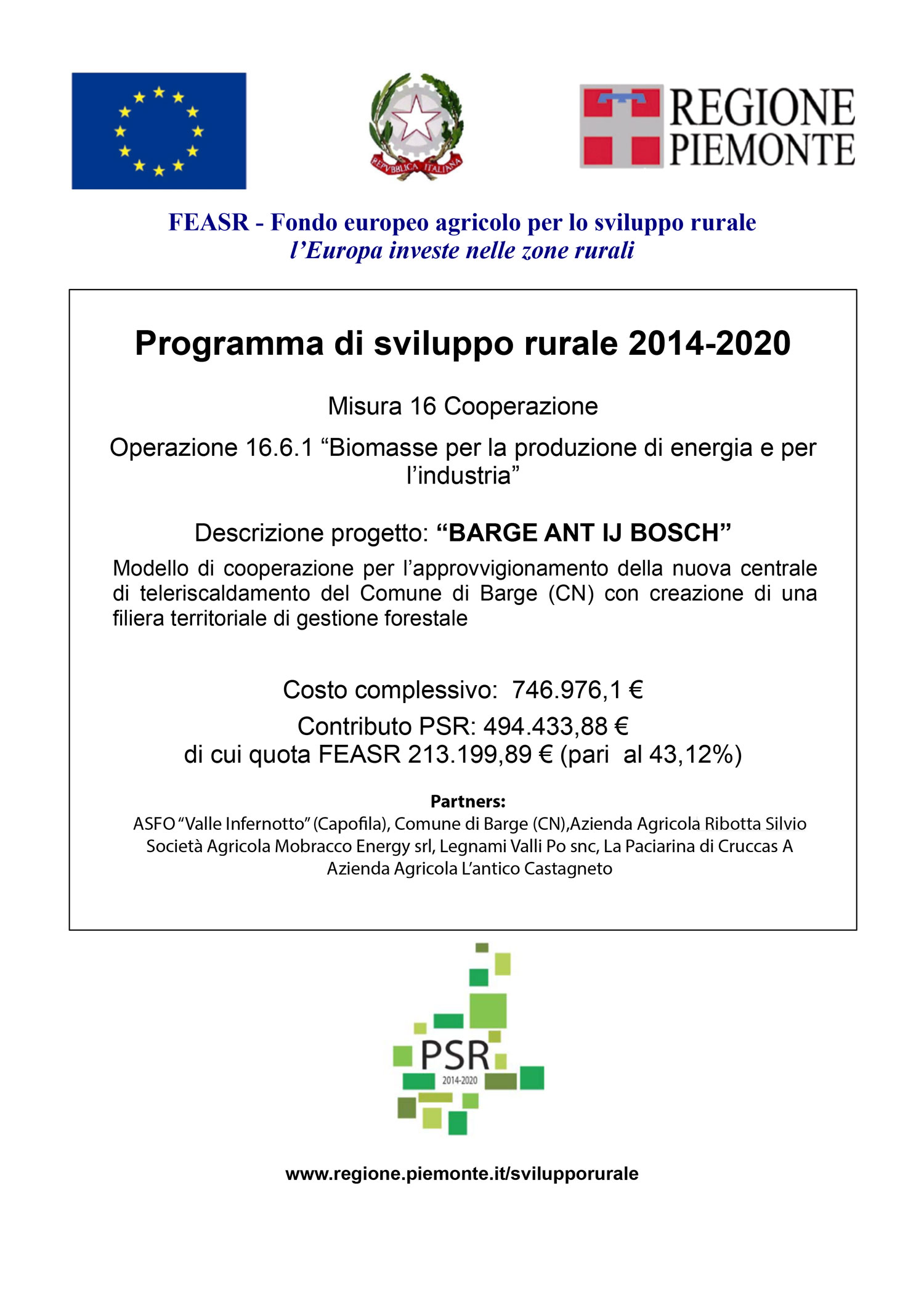 REPVBBLICA ITALIANA

REGIONE PIEMONTE

FEASR - Fondo europeo agricolo per lo sviluppo rurale
l'Europa investe nelle zone rurali

Programma di sviluppo rurale 2014-2020

Misura 16 Cooperazione

Operazione 16.6.1 "Biomasse per la produzione di energia e per l'industria"

Descrizione progetto: "BARGE ANT IJ BOSCH"

Modello di cooperazione per l'approvvigionamento della nuova centrale di teleriscaldamento del Comune di Barge (CN) con creazione di una filiera territoriale di gestione forestale

Costo complessivo: 746.976,1 €
Contributo PSR: 494.433,88 €
di cui quota FEASR 213.199,89 € (pari al 43,12%)

Partners:
ASFO "Valle Infernotto" (Capofila), Comune di Barge (CN),Azienda Agricola Ribotta Silvio
Società Agricola Mobracco Energy srl, Legnami Valli Po snc, La Paciarina di Cruccas A
Azienda Agricola L'antico Castagneto

PSR
2014-2020

www.regione.piemonte.it/svilupporurale